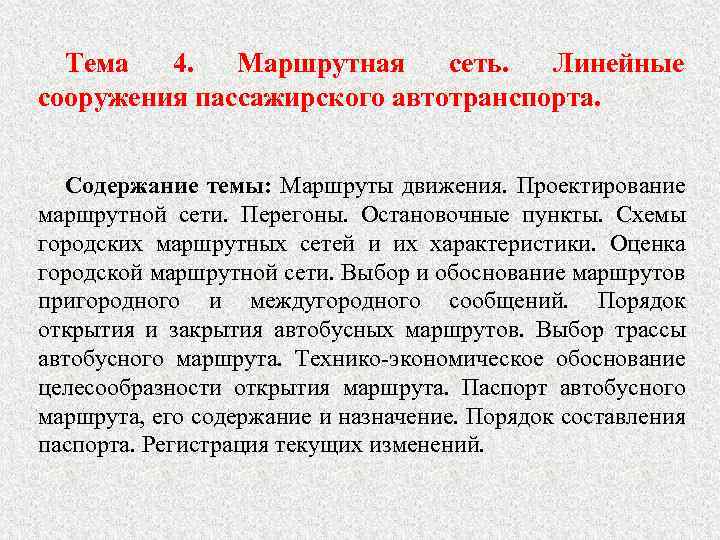 Тема 4. Маршрутная сеть. Линейные сооружения пассажирского автотранспорта.

Содержание темы: Маршруты движения. Проектирование маршрутной сети. Перегоны. Остановочные пункты. Схемы городских маршрутных сетей и их характеристики. Оценка городской маршрутной сети. Выбор и обоснование маршрутов пригородного и междугородного сообщений. Порядок открытия и закрытия автобусных маршрутов. Выбор трассы автобусного маршрута. Технико-экономическое обоснование целесообразности открытия маршрута. Паспорт автобусного маршрута, его содержание и назначение. Порядок составления паспорта. Регистрация текущих изменений.